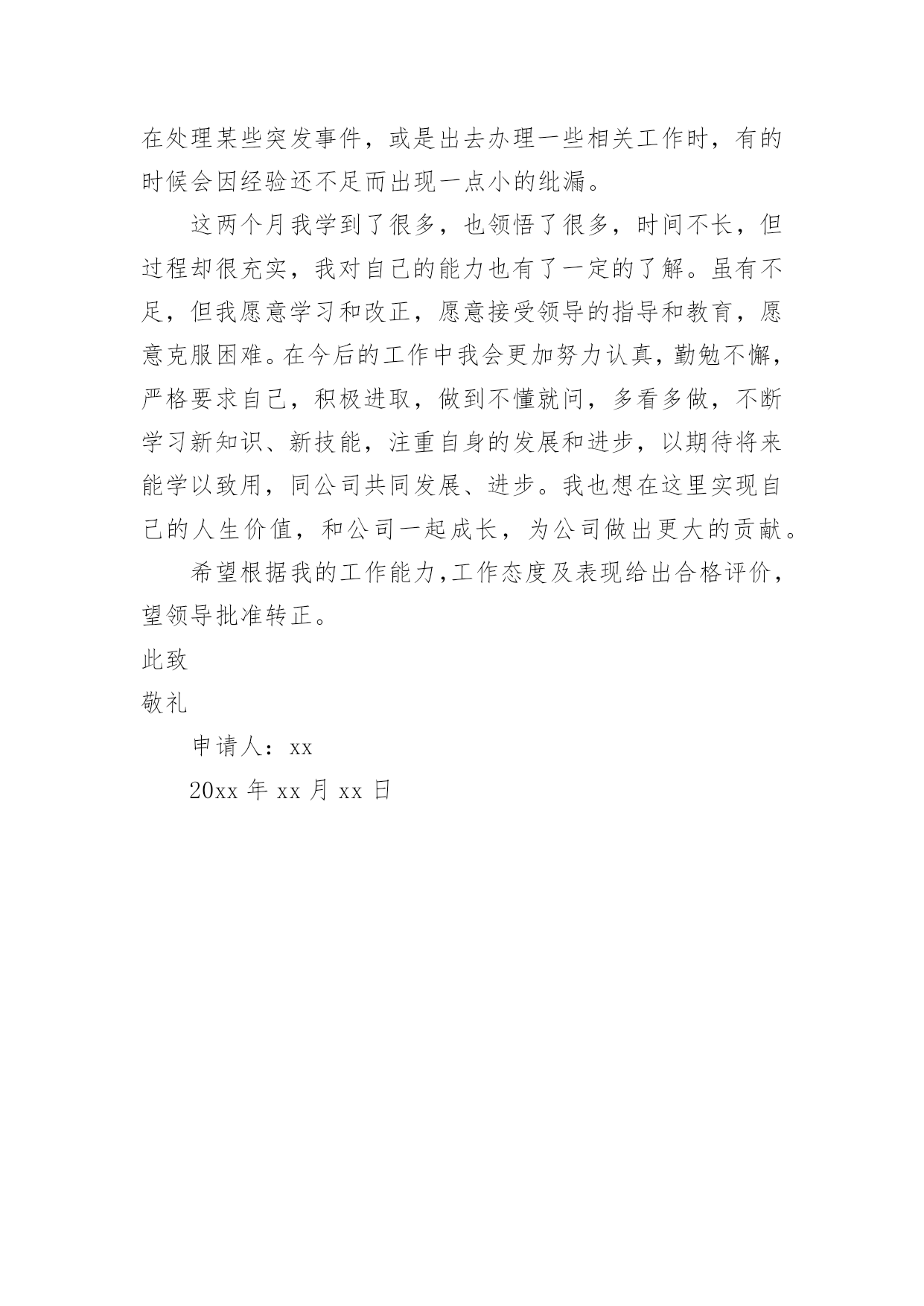 在处理某些突发事件，或是出去办理一些相关工作时，有的时候会因经验还不足而出现一点小的纰漏。

这两个月我学到了很多，也领悟了很多，时间不长，但过程却很充实，我对自己的能力也有了一定的了解。虽有不足，但我愿意学习和改正，愿意接受领导的指导和教育，愿意克服困难。在今后的工作中我会更加努力认真，勤勉不懈，严格要求自己，积极进取，做到不懂就问，多看多做，不断学习新知识、新技能，注重自身的发展和进步，以期待将来能学以致用，同公司共同发展、进步。我也想在这里实现自己的人生价值，和公司一起成长，为公司做出更大的贡献。

希望根据我的工作能力，工作态度及表现给出合格评价，望领导批准转正。

此致

敬礼

申请人：xx

20xx 年 xx 月 xx 日